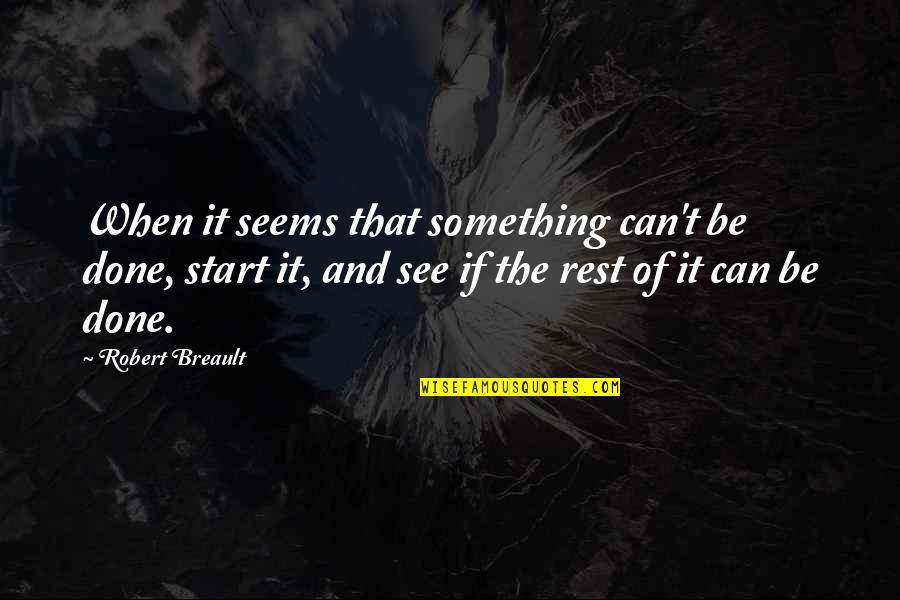 When it seems that something can't be done, start it, and see if the rest of it can be done.

~ Robert Breault

WISEFAMOUSQUOTES.COM